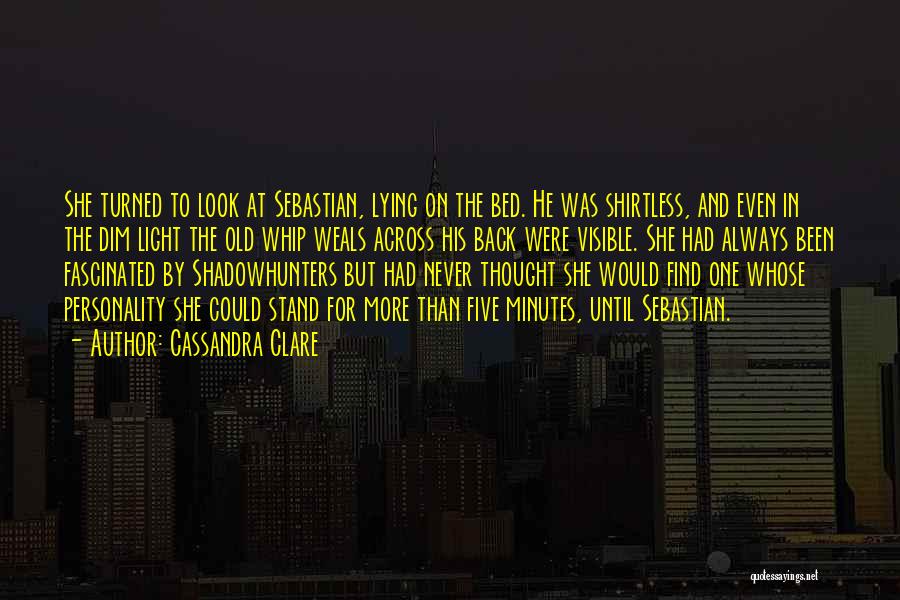 She turned to look at Sebastian, lying on the bed. He was shirtless, and even in the dim light the old whip weals across his back were visible. She had always been fascinated by Shadowhunters but had never thought she would find one whose personality she could stand for more than five minutes, until Sebastian.
- Author: Cassandra Clare

quotessayings.net